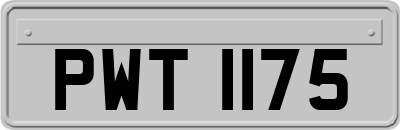 PWT 1175